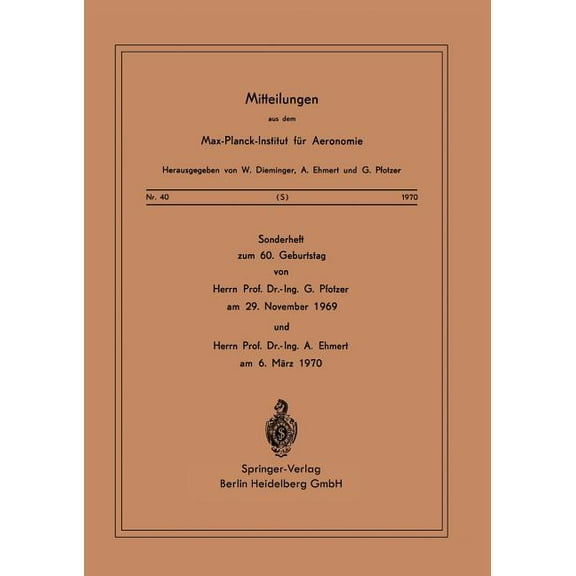 Mitteilungen

aus dem

Max-Planck-Institut für Aeronomie

Herausgegeben von W. Dieminger, A. Ehmert und G. Pfotzer

Nr. 40 (S) 1970

Sonderheft
zum 60. Geburtstag
von
Herrn Prof. Dr.-Ing. G. Pfotzer
am 29. November 1969
und
Herrn Prof. Dr.-Ing. A. Ehmert
am 6. März 1970

Springer-Verlag
Berlin Heidelberg GmbH